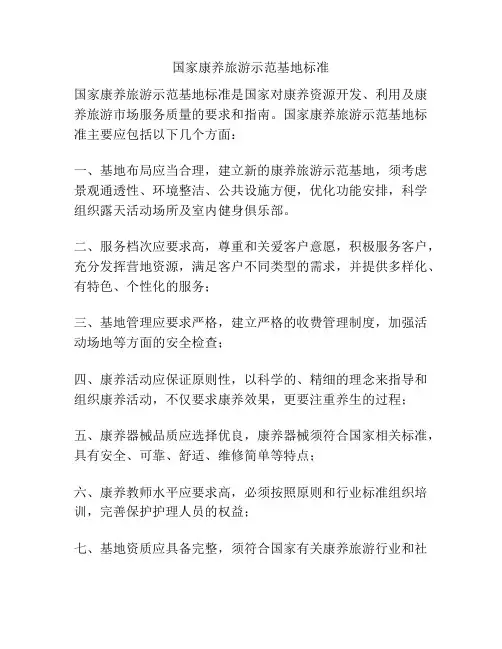 国家康养旅游示范基地标准

国家康养旅游示范基地标准是国家对康养资源开发、利用及康养旅游市场服务质量的要求和指南。国家康养旅游示范基地标准主要应包括以下几个方面：

一、基地布局应当合理，建立新的康养旅游示范基地，须考虑景观通透性、环境整洁、公共设施方便，优化功能安排，科学组织露天活动场所及室内健身俱乐部。

二、服务档次应要求高，尊重和关爱客户意愿，积极服务客户，充分发挥营地资源，满足客户不同类型的需求，并提供多样化、有特色、个性化的服务；

三、基地管理应要求严格，建立严格的收费管理制度，加强活动场地等方面的安全检查；

四、康养活动应保证原则性，以科学的、精细的理念来指导和组织康养活动，不仅要求康养效果，更要注重养生的过程；

五、康养器械品质应选择优良，康养器械须符合国家相关标准，具有安全、可靠、舒适、维修简单等特点；

六、康养教师水平应要求高，必须按照原则和行业标准组织培训，完善保护护理人员的权益；

七、基地资质应具备完整，须符合国家有关康养旅游行业和社